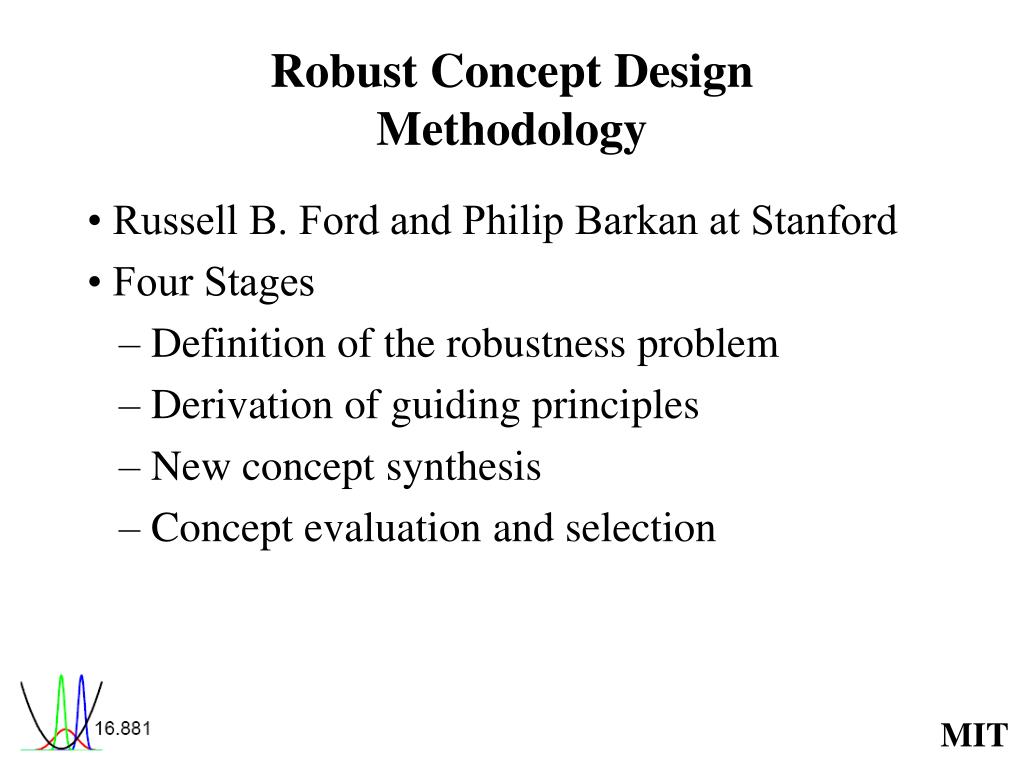 Robust Concept Design Methodology

• Russell B. Ford and Philip Barkan at Stanford
• Four Stages
– Definition of the robustness problem
– Derivation of guiding principles
– New concept synthesis
– Concept evaluation and selection

16.881

MIT